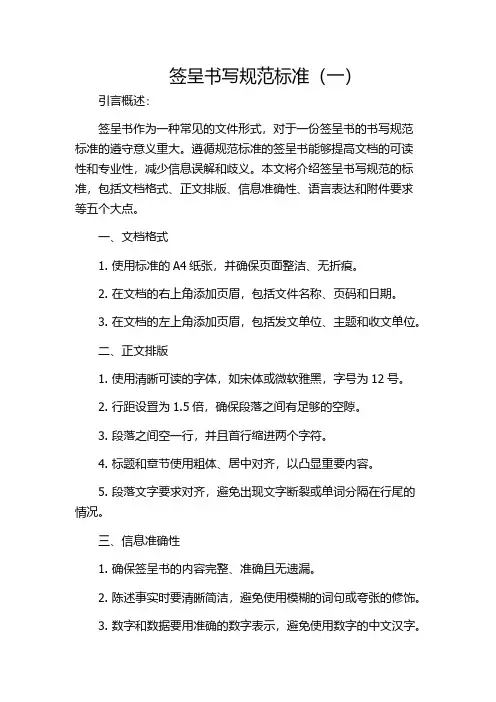 签呈书写规范标准（一）

引言概述：

签呈书作为一种常见的文件形式，对于一份签呈书的书写规范标准的遵守意义重大。遵循规范标准的签呈书能够提高文档的可读性和专业性，减少信息误解和歧义。本文将介绍签呈书写规范的标准，包括文档格式、正文排版、信息准确性、语言表达和附件要求等五个大点。

一、文档格式

1. 使用标准的 A4 纸张，并确保页面整洁、无折痕。

2. 在文档的右上角添加页眉，包括文件名称、页码和日期。

3. 在文档的左上角添加页眉，包括发文单位、主题和收文单位。

二、正文排版

1. 使用清晰可读的字体，如宋体或微软雅黑，字号为 12 号。

2. 行距设置为 1.5 倍，确保段落之间有足够的空隙。

3. 段落之间空一行，并且首行缩进两个字符。

4. 标题和章节使用粗体、居中对齐，以凸显重要内容。

5. 段落文字要求对齐，避免出现文字断裂或单词分隔在行尾的情况。

三、信息准确性

1. 确保签呈书的内容完整、准确且无遗漏。

2. 陈述事实时要清晰简洁，避免使用模糊的词句或夸张的修饰。

3. 数字和数据要用准确的数字表示，避免使用数字的中文汉字。